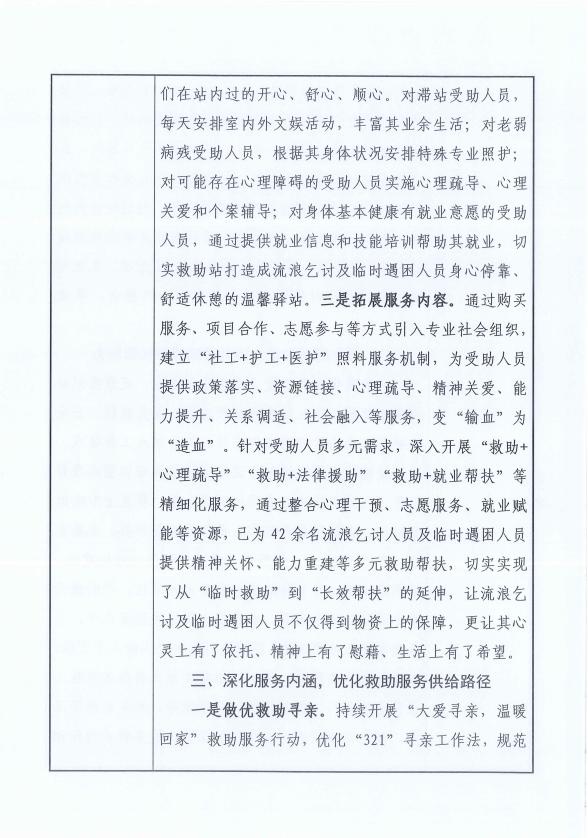 们在站内过的开心、舒心、顺心。对滞站受助人员，每天安排室内外文娱活动，丰富其业余生活；对老弱病残受助人员，根据其身体状况安排特殊专业照护；对可能存在心理障碍的受助人员实施心理疏导、心理关爱和个案辅导；对身体基本健康有就业意愿的受助人员，通过提供就业信息和技能培训帮助其就业，切实救助站打造成流浪乞讨及临时遇困人员身心停靠、舒适休憩的温馨驿站。三是拓展服务内容。通过购买服务、项目合作、志愿参与等方式引入专业社会组织，建立“社工+护工+医护”照料服务机制，为受助人员提供政策落实、资源链接、心理疏导、精神关爱、能力提升、关系调适、社会融入等服务，变“输血”为“造血”。针对受助人员多元需求，深入开展“救助+心理疏导”“救助+法律援助”“救助+就业帮扶”等精细化服务，通过整合心理干预、志愿服务、就业赋能等资源，已为42余名流浪乞讨人员及临时遇困人员提供精神关怀、能力重建等多元救助帮扶，切实实现了从“临时救助”到“长效帮扶”的延伸，让流浪乞讨及临时遇困人员不仅得到物资上的保障，更让其心灵上有了依托、精神上有了慰藉、生活上有了希望。

三、深化服务内涵，优化救助服务供给路径

一是做优救助寻亲。持续开展“大爱寻亲，温暖回家”救助服务行动，优化“321”寻亲工作法，规范